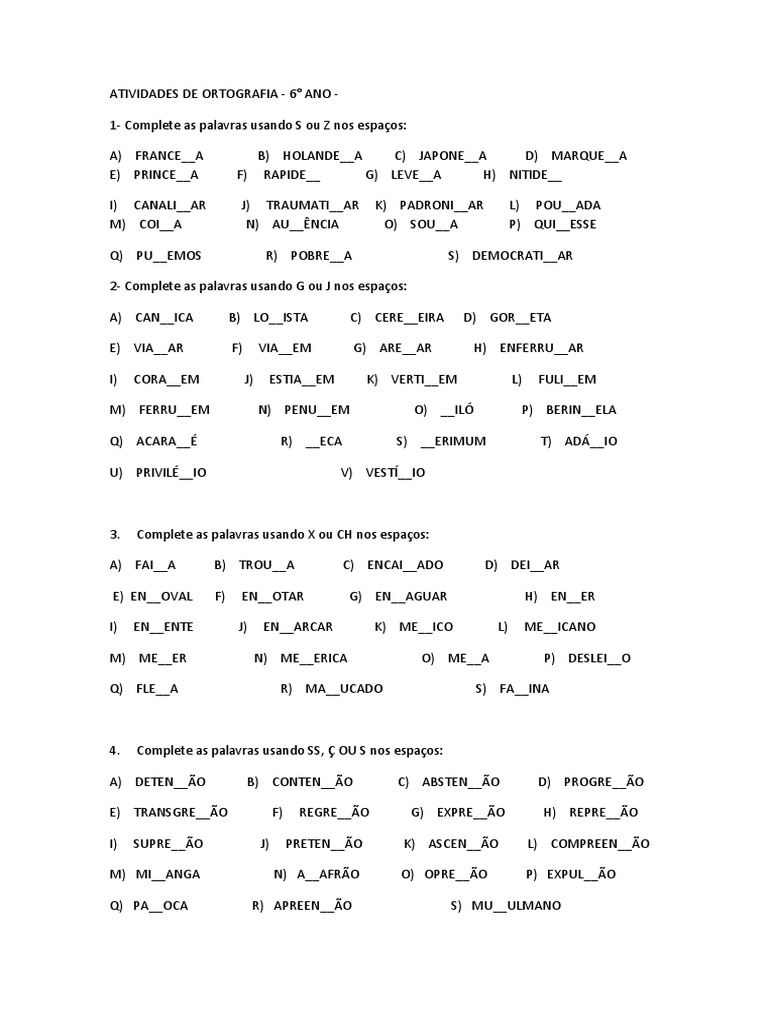 ATIVIDADES DE ORTOGRAFIA - 6º ANO -

1- Complete as palavras usando S ou Z nos espaços:

A) FRANCE__A B) HOLANDE__A C) JAPONE__A D) MARQUE__A
E) PRINCE__A F) RAPIDE__ G) LEVE__A H) NITIDE__

I) CANALI__AR J) TRAUMATI__AR K) PADRONI__AR L) POU__ADA
M) COI__A N) AU__ÊNCIA O) SOU__A P) QUI__ESSE

Q) PU__EMOS R) POBRE__A S) DEMOCRATI__AR

2- Complete as palavras usando G ou J nos espaços:

A) CAN__ICA B) LO__ISTA C) CERE__EIRA D) GOR__ETA

E) VIA__AR F) VIA__EM G) ARE__AR H) ENFERRU__AR

I) CORA__EM J) ESTIA__EM K) VERTI__EM L) FULI__EM

M) FERRU__EM N) PENU__EM O) __ILÓ P) BERIN__ELA

Q) ACARA__É R) __ECA S) __ERIMUM T) ADÁ__IO

U) PRIVILÉ__IO V) VESTÍ__IO

3. Complete as palavras usando X ou CH nos espaços:

A) FAI__A B) TROU__A C) ENCAI__ADO D) DEI__AR

E) EN__OVAL F) EN__OTAR G) EN__AGUAR H) EN__ER

I) EN__ENTE J) EN__ARCAR K) ME__ICO L) ME__ICANO

M) ME__ER N) ME__ERICA O) ME__A P) DESLEI__O

Q) FLE__A R) MA__UCADO S) FA__INA

4. Complete as palavras usando SS, Ç OU S nos espaços:

A) DETEN__ÃO B) CONTEN__ÃO C) ABSTEN__ÃO D) PROGRE__ÃO

E) TRANSGRE__ÃO F) REGRE__ÃO G) EXPRE__ÃO H) REPRE__ÃO

I) SUPRE__ÃO J) PRETEN__ÃO K) ASCEN__ÃO L) COMPREEN__ÃO

M) MI__ANGA N) A__AFRÃO O) OPRE__ÃO P) EXPUL__ÃO

Q) PA__OCA R) APREEN__ÃO S) MU__ULMANO